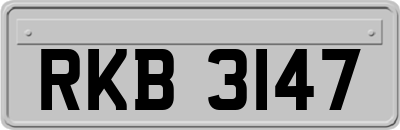 RKB 3147